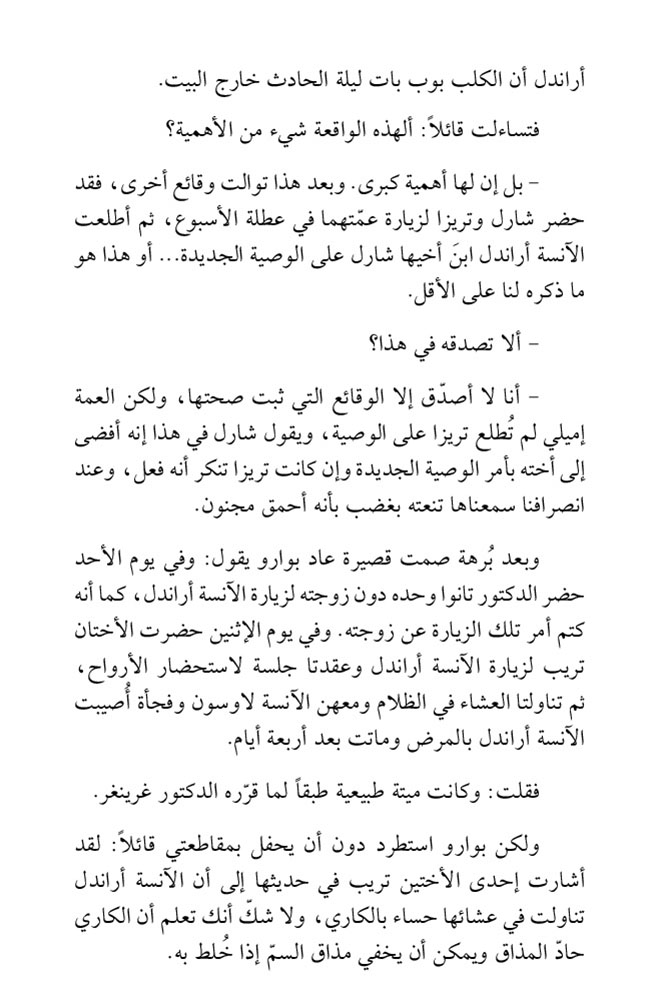 أراندل أن الكلب بوب بات ليلة الحادث خارج البيت.

فتساءلت قائلاً: ألهذه الواقعة شيء من الأهمية؟

- بل إن لها أهمية كبرى. وبعد هذا توالت وقائع أخرى، فقد حضر شارل وتريزا لزيارة عمّتهما في عطلة الأسبوع، ثم أطلعت الآنسة أراندل ابنَ أخيها شارل على الوصية الجديدة... أو هذا هو ما ذكره لنا على الأقل.

- ألا تصدقه في هذا؟

- أنا لا أصدّق إلا الوقائع التي ثبت صحتها، ولكن العمة إميلي لم تُطلع تريزا على الوصية، ويقول شارل في هذا إنه أفضى إلى أخته بأمر الوصية الجديدة وإن كانت تريزا تنكر أنه فعل، وعند انصرافنا سمعناها تنعته بغضب بأنه أحمق مجنون.

وبعد بُرهة صمت قصيرة عاد بوارو يقول: وفي يوم الأحد حضر الدكتور تانوا وحده دون زوجته لزيارة الآنسة أراندل، كما أنه كتم أمر تلك الزيارة عن زوجته. وفي يوم الإثنين حضرت الأختان تريب لزيارة الآنسة أراندل وعقدتا جلسة لاستحضار الأرواح، ثم تناولتا العشاء في الظلام ومعهن الآنسة لاوسون وفجأة أُصيبت الآنسة أراندل بالمرض وماتت بعد أربعة أيام.

فقلت: وكانت ميتة طبيعية طبقاً لما قرّره الدكتور غرينغر.

ولكن بوارو استطرد دون أن يحفل بمقاطعتي قائلاً: لقد أشارت إحدى الأختين تريب في حديثها إلى أن الآنسة أراندل تناولت في عشائها حساء بالكاري، ولا شكّ أنك تعلم أن الكاري حادّ المذاق ويمكن أن يخفي مذاق السمّ إذا خُلط به.